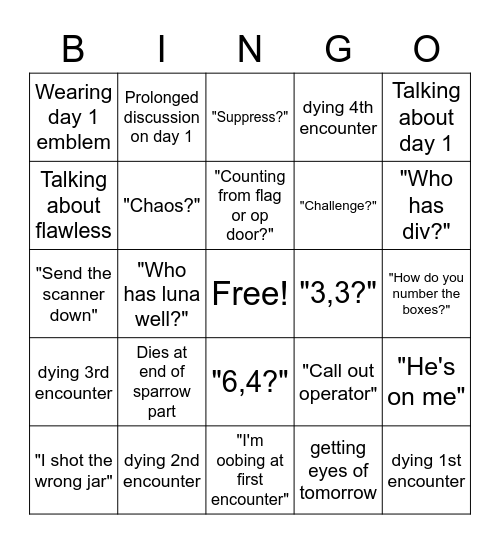 | B | I | N | G | O |
|---|---|---|---|---|
| Wearing day 1 emblem | Prolonged discussion on day 1 | "Suppress?" | dying 4th encounter | Talking about day 1 |
| Talking about flawless | "Chaos?" | "Counting from flag or op door?" | "Challenge?" | "Who has div?" |
| "Send the scanner down" | "Who has luna well?" | Free! | "3,3?" | "How do you number the boxes?" |
| dying 3rd encounter | Dies at end of sparrow part | "6,4?" | "Call out operator" | "He's on me" |
| "I shot the wrong jar" | dying 2nd encounter | "I'm oobing at first encounter" | getting eyes of tomorrow | dying 1st encounter |